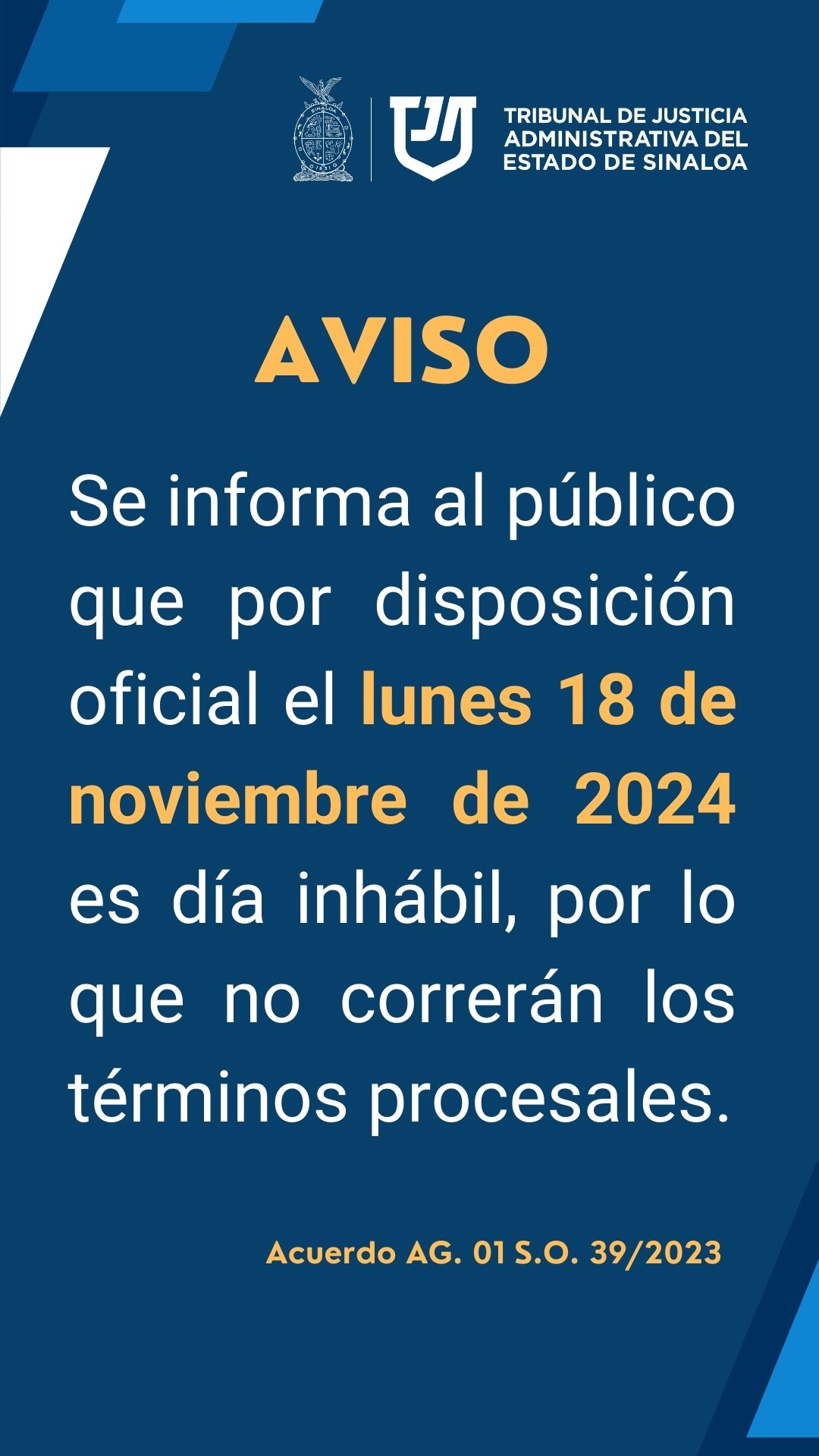 TRIBUNAL DE JUSTICIA
ADMINISTRATIVA DEL
ESTADO DE SINALOA

AVISO

Se informa al público que por disposición oficial el lunes 18 de noviembre de 2024 es día inhábil, por lo que no correrán los términos procesales.

Acuerdo AG. 01 S.O. 39/2023